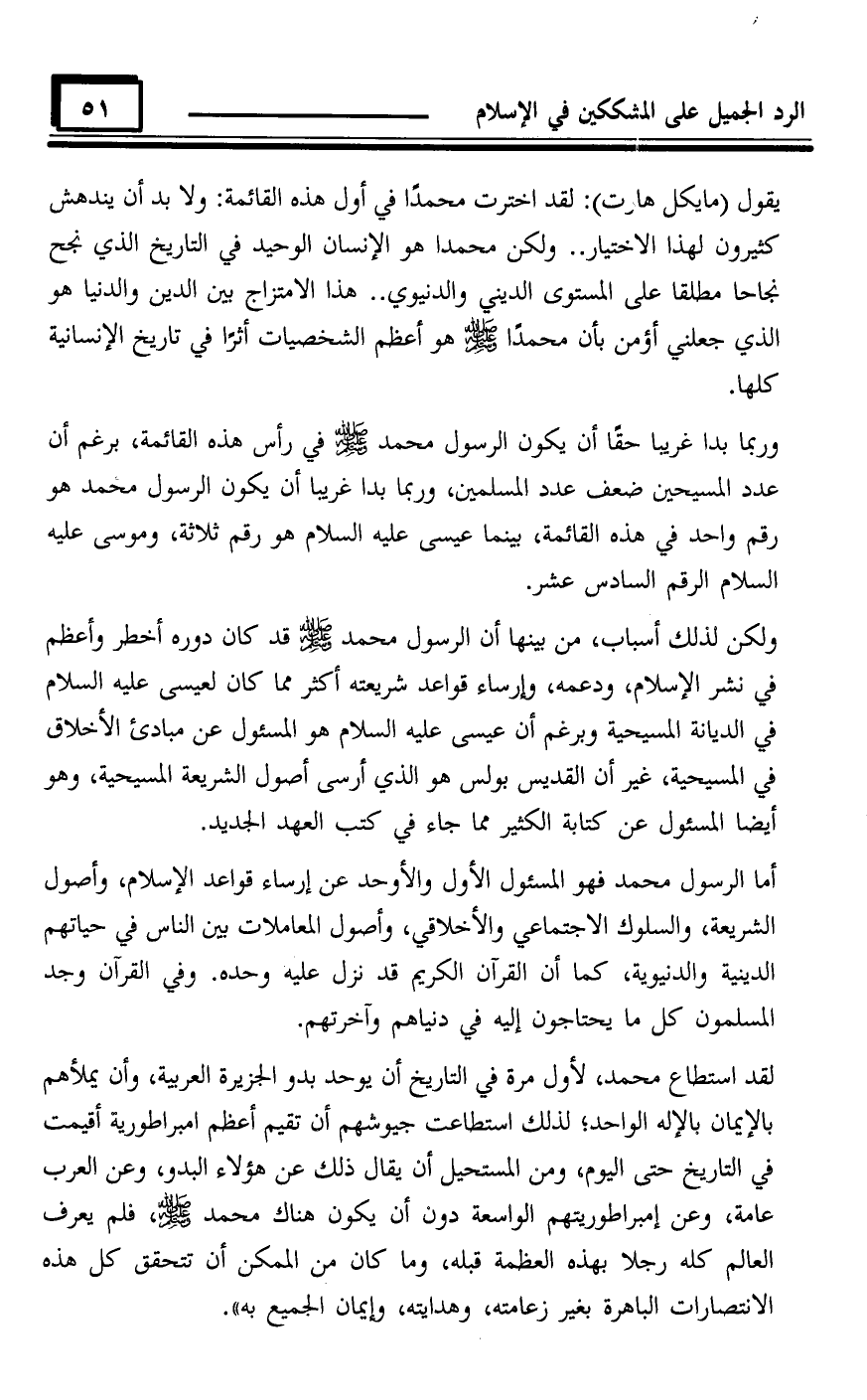 الرد الجميل على المشككين في الإسلام

٥١

يقول (مايكل هارت): لقد اخترت محمدًا في أول هذه القائمة: ولا بد أن يندهش كثيرون لهذا الاختيار.. ولكن محمدا هو الإنسان الوحيد في التاريخ الذي نجح نجاحا مطلقا على المستوى الديني والدنيوي.. هذا الامتزاج بين الدين والدنيا هو الذي جعلني أؤمن بأن محمدًا ﷺ هو أعظم الشخصيات أثرًا في تاريخ الإنسانية كلها.

وربما بدا غريبا حقًا أن يكون الرسول محمد ﷺ في رأس هذه القائمة، برغم أن عدد المسيحين ضعف عدد المسلمين، وربما بدا غريبا أن يكون الرسول محمد هو رقم واحد في هذه القائمة، بينما عيسى عليه السلام هو رقم ثلاثة، وموسى عليه السلام الرقم السادس عشر.

ولكن لذلك أسباب، من بينها أن الرسول محمد ﷺ قد كان دوره أخطر وأعظم في نشر الإسلام، ودعمه، وإرساء قواعد شريعته أكثر مما كان لعيسى عليه السلام في الديانة المسيحية وبرغم أن عيسى عليه السلام هو المسئول عن مبادئ الأخلاق في المسيحية، غير أن القديس بولس هو الذي أرسى أصول الشريعة المسيحية، وهو أيضا المسئول عن كتابة الكثير مما جاء في كتب العهد الجديد.

أما الرسول محمد فهو المسئول الأول والأوحد عن إرساء قواعد الإسلام، وأصول الشريعة، والسلوك الاجتماعي والأخلاقي، وأصول المعاملات بين الناس في حياتهم الدينية والدنيوية، كما أن القرآن الكريم قد نزل عليه وحده. وفي القرآن وجد المسلمون كل ما يحتاجون إليه في دنياهم وآخرتهم.

لقد استطاع محمد، لأول مرة في التاريخ أن يوحد بدو الجزيرة العربية، وأن يملأهم بالإيمان بالإله الواحد؛ لذلك استطاعت جيوشهم أن تقيم أعظم امبراطورية أقيمت في التاريخ حتى اليوم، ومن المستحيل أن يقال ذلك عن هؤلاء البدو، وعن العرب عامة، وعن إمبراطوريتهم الواسعة دون أن يكون هناك محمد ﷺ، فلم يعرف العالم كله رجلا بهذه العظمة قبله، وما كان من الممكن أن تتحقق كل هذه الانتصارات الباهرة بغير زعامته، وهدايته، وإيمان الجميع به».